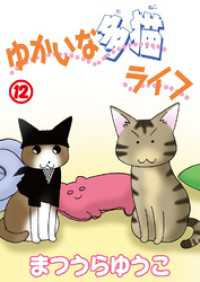 ゆかいな多猫ライフ

⑫

まつうらゆうこ